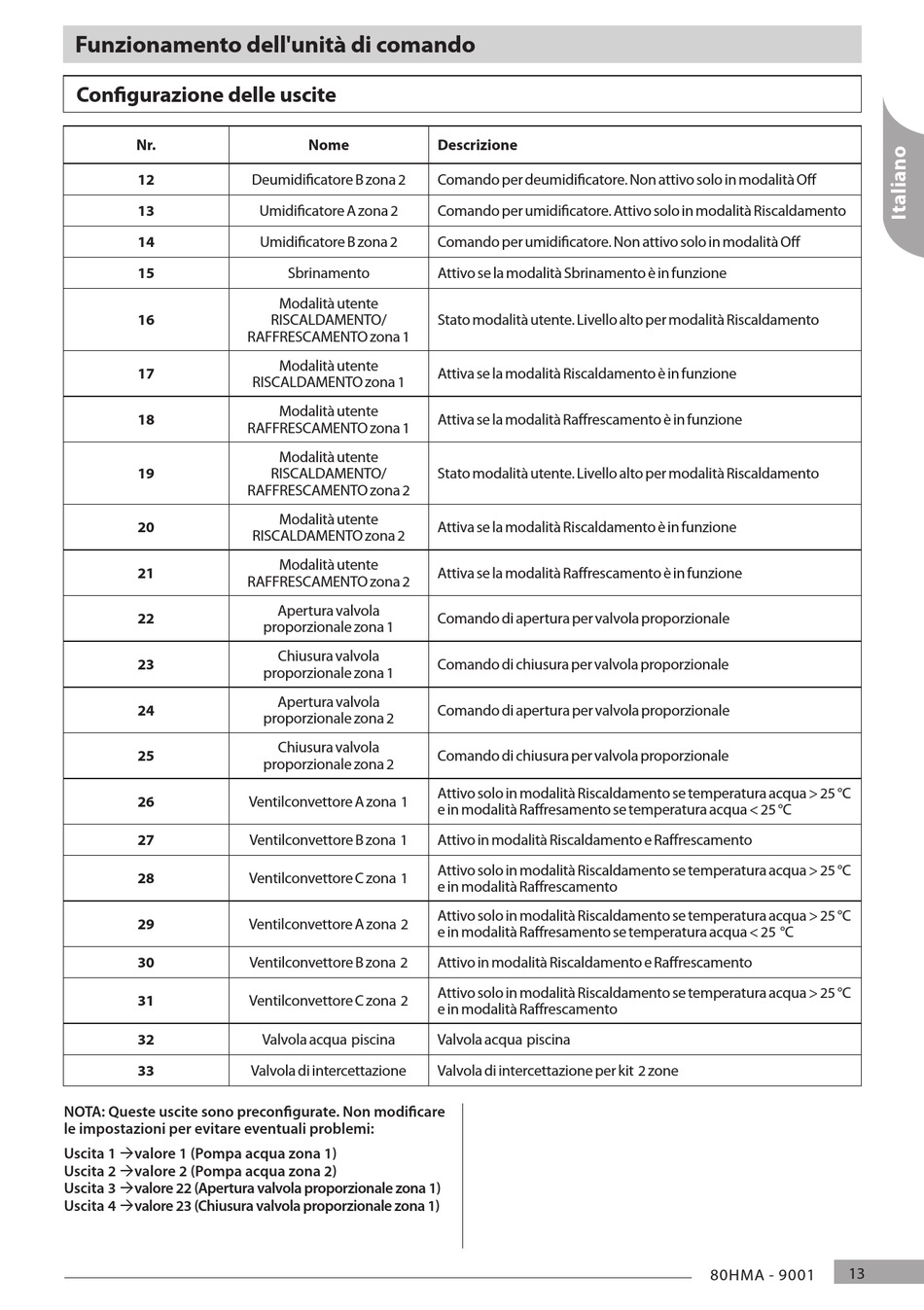 Funzionamento dell'unità di comando

Configurazione delle uscite

Italiano

| Nr. | Nome | Descrizione |
|---|---|---|
| 12 | Deumidificatore B zona 2 | Comando per deumidificatore. Non attivo solo in modalità Off |
| 13 | Umidificatore A zona 2 | Comando per umidificatore. Attivo solo in modalità Riscaldamento |
| 14 | Umidificatore B zona 2 | Comando per umidificatore. Non attivo solo in modalità Off |
| 15 | Sbrinamento | Attivo se la modalità Sbrinamento è in funzione |
| 16 | Modalità utente RISCALDAMENTO/ RAFFRESCAMENTO zona 1 | Stato modalità utente. Livello alto per modalità Riscaldamento |
| 17 | Modalità utente RISCALDAMENTO zona 1 | Attiva se la modalità Riscaldamento è in funzione |
| 18 | Modalità utente RAFFRESCAMENTO zona 1 | Attiva se la modalità Raffrescamento è in funzione |
| 19 | Modalità utente RISCALDAMENTO/ RAFFRESCAMENTO zona 2 | Stato modalità utente. Livello alto per modalità Riscaldamento |
| 20 | Modalità utente RISCALDAMENTO zona 2 | Attiva se la modalità Riscaldamento è in funzione |
| 21 | Modalità utente RAFFRESCAMENTO zona 2 | Attiva se la modalità Raffrescamento è in funzione |
| 22 | Apertura valvola proporzionale zona 1 | Comando di apertura per valvola proporzionale |
| 23 | Chiusura valvola proporzionale zona 1 | Comando di chiusura per valvola proporzionale |
| 24 | Apertura valvola proporzionale zona 2 | Comando di apertura per valvola proporzionale |
| 25 | Chiusura valvola proporzionale zona 2 | Comando di chiusura per valvola proporzionale |
| 26 | Ventilconvettore A zona 1 | Attivo solo in modalità Riscaldamento se temperatura acqua > 25 °C e in modalità Raffresamento se temperatura acqua < 25 °C |
| 27 | Ventilconvettore B zona 1 | Attivo in modalità Riscaldamento e Raffrescamento |
| 28 | Ventilconvettore C zona 1 | Attivo solo in modalità Riscaldamento se temperatura acqua > 25 °C e in modalità Raffrescamento |
| 29 | Ventilconvettore A zona 2 | Attivo solo in modalità Riscaldamento se temperatura acqua > 25 °C e in modalità Raffresamento se temperatura acqua < 25 °C |
| 30 | Ventilconvettore B zona 2 | Attivo in modalità Riscaldamento e Raffrescamento |
| 31 | Ventilconvettore C zona 2 | Attivo solo in modalità Riscaldamento se temperatura acqua > 25 °C e in modalità Raffrescamento |
| 32 | Valvola acqua piscina | Valvola acqua piscina |
| 33 | Valvola di intercettazione | Valvola di intercettazione per kit 2 zone |

NOTA: Queste uscite sono preconfigurate. Non modificare le impostazioni per evitare eventuali problemi:

Uscita 1 →valore 1 (Pompa acqua zona 1)
Uscita 2 →valore 2 (Pompa acqua zona 2)
Uscita 3 →valore 22 (Apertura valvola proporzionale zona 1)
Uscita 4 →valore 23 (Chiusura valvola proporzionale zona 1)

80HMA - 9001 13